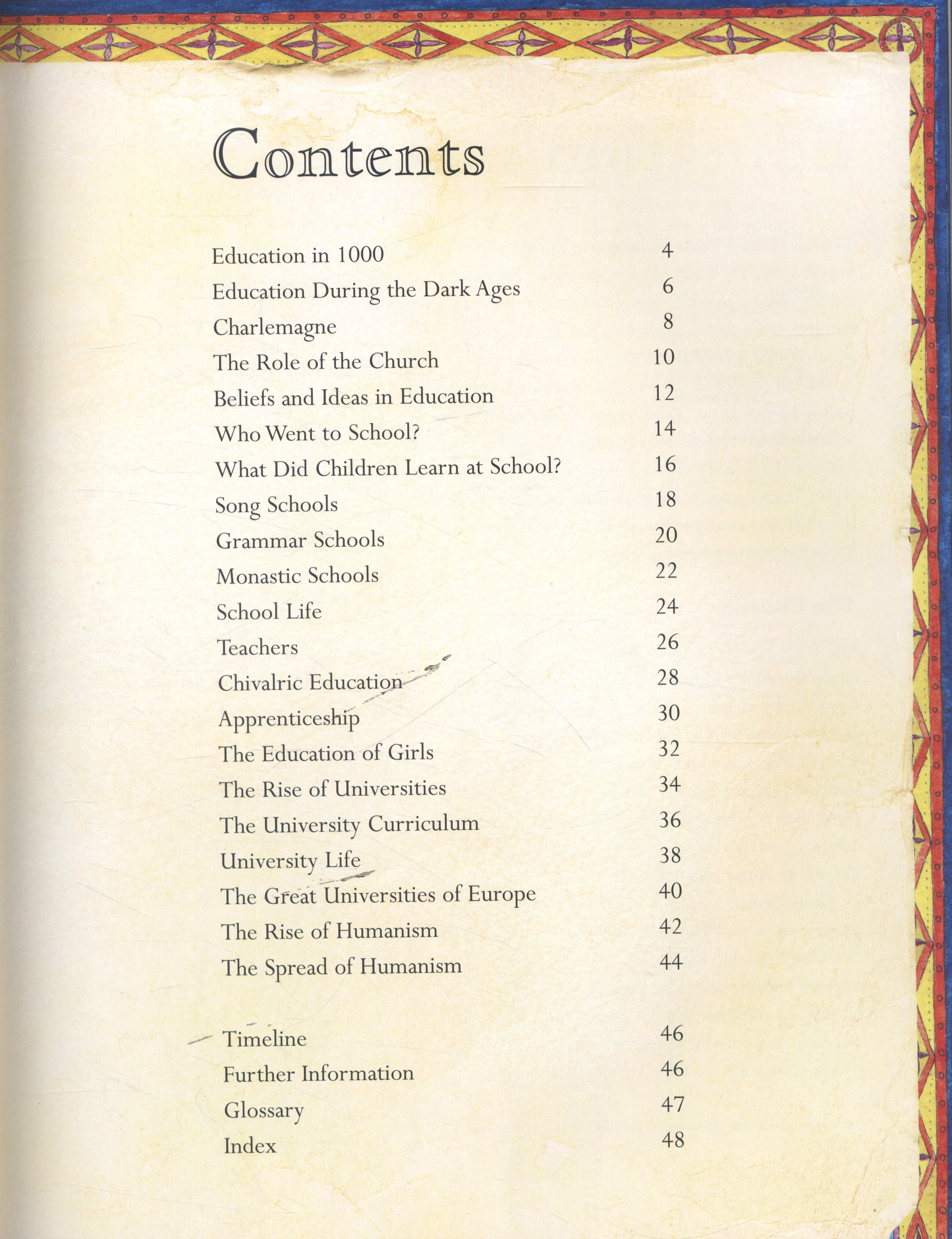 Contents

| | |
|---|---|
| Education in 1000 | 4 |
| Education During the Dark Ages | 6 |
| Charlemagne | 8 |
| The Role of the Church | 10 |
| Beliefs and Ideas in Education | 12 |
| Who Went to School? | 14 |
| What Did Children Learn at School? | 16 |
| Song Schools | 18 |
| Grammar Schools | 20 |
| Monastic Schools | 22 |
| School Life | 24 |
| Teachers | 26 |
| Chivalric Education | 28 |
| Apprenticeship | 30 |
| The Education of Girls | 32 |
| The Rise of Universities | 34 |
| The University Curriculum | 36 |
| University Life | 38 |
| The Great Universities of Europe | 40 |
| The Rise of Humanism | 42 |
| The Spread of Humanism | 44 |
| Timeline | 46 |
| Further Information | 46 |
| Glossary | 47 |
| Index | 48 |